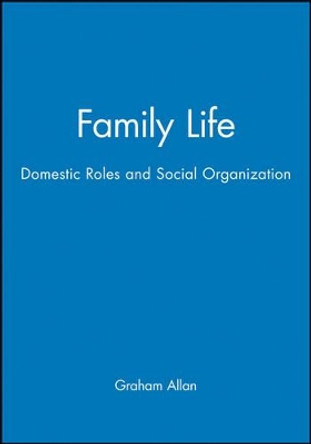 Family Life

Domestic Roles and Social Organization

Graham Allan